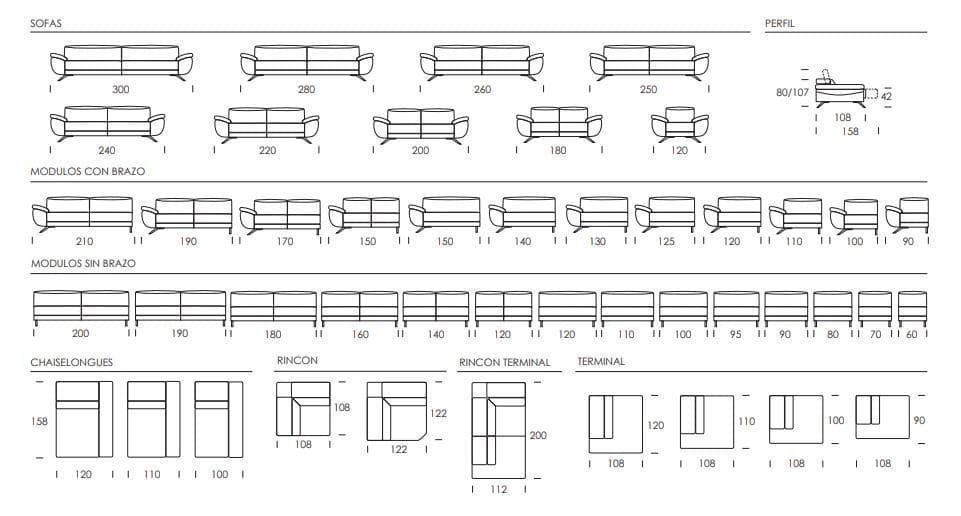 SOFAS

300 280 260 250

240 220 200 180 120

PERFIL

80/107 42 108 158

MODULOS CON BRAZO

210 190 170 150 150 140 130 125 120 110 100 90

MODULOS SIN BRAZO

200 190 180 160 140 120 120 110 100 95 90 80 70 60

CHAISELONGUES

158 120 110 100

RINCON

108 108 122 122

RINCON TERMINAL

200 112

TERMINAL

120 108 110 108 100 108 90 108